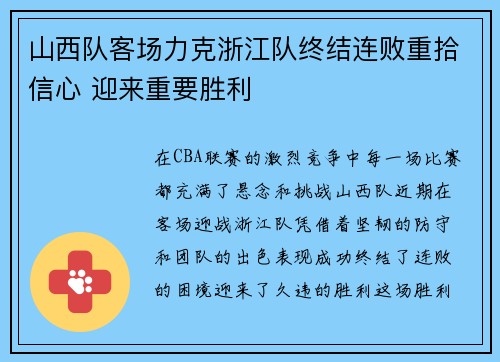 山西队客场力克浙江队终结连败重拾信心 迎来重要胜利

在CBA联赛的激烈竞争中每一场比赛都充满了悬念和挑战山西队近期在客场迎战浙江队凭借着坚韧的防守和团队的出色表现成功终结了连败的困境迎来了久违的胜利这场胜利